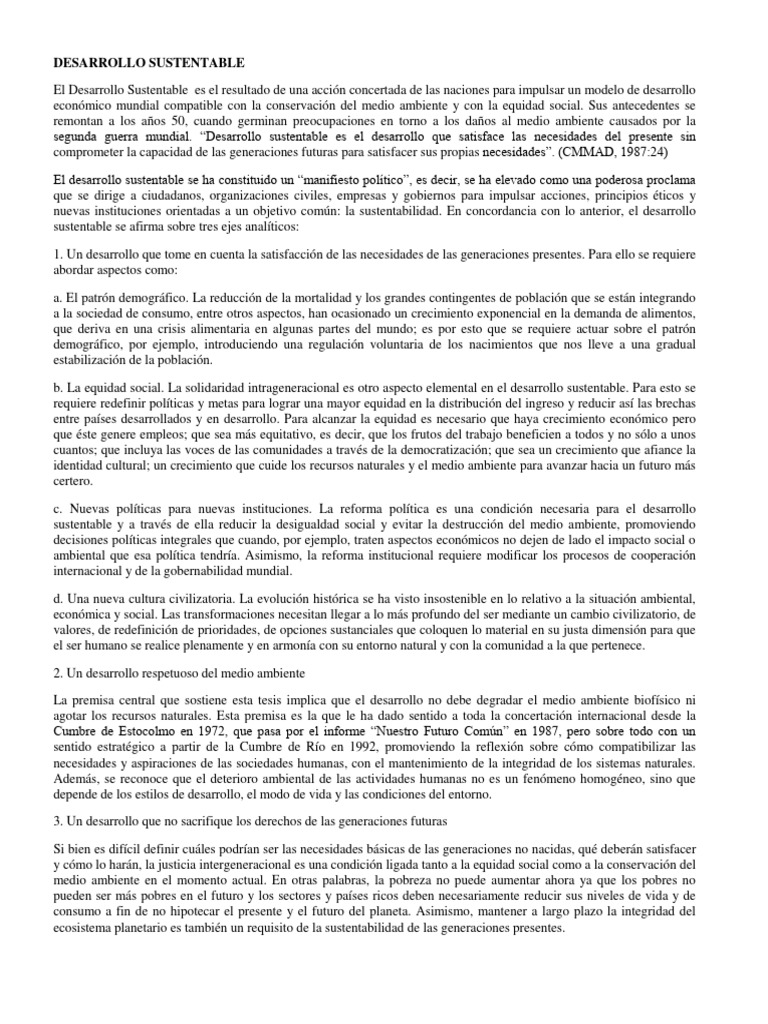 DESARROLLO SUSTENTABLE

El Desarrollo Sustentable es el resultado de una acción concertada de las naciones para impulsar un modelo de desarrollo económico mundial compatible con la conservación del medio ambiente y con la equidad social. Sus antecedentes se remontan a los años 50, cuando germinan preocupaciones en torno a los daños al medio ambiente causados por la segunda guerra mundial. "Desarrollo sustentable es el desarrollo que satisface las necesidades del presente sin comprometer la capacidad de las generaciones futuras para satisfacer sus propias necesidades". (CMMAD, 1987:24)

El desarrollo sustentable se ha constituido un "manifiesto político", es decir, se ha elevado como una poderosa proclama que se dirige a ciudadanos, organizaciones civiles, empresas y gobiernos para impulsar acciones, principios éticos y nuevas instituciones orientadas a un objetivo común: la sustentabilidad. En concordancia con lo anterior, el desarrollo sustentable se afirma sobre tres ejes analíticos:

1. Un desarrollo que tome en cuenta la satisfacción de las necesidades de las generaciones presentes. Para ello se requiere abordar aspectos como:

a. El patrón demográfico. La reducción de la mortalidad y los grandes contingentes de población que se están integrando a la sociedad de consumo, entre otros aspectos, han ocasionado un crecimiento exponencial en la demanda de alimentos, que deriva en una crisis alimentaria en algunas partes del mundo; es por esto que se requiere actuar sobre el patrón demográfico, por ejemplo, introduciendo una regulación voluntaria de los nacimientos que nos lleve a una gradual estabilización de la población.

b. La equidad social. La solidaridad intrageneracional es otro aspecto elemental en el desarrollo sustentable. Para esto se requiere redefinir políticas y metas para lograr una mayor equidad en la distribución del ingreso y reducir así las brechas entre países desarrollados y en desarrollo. Para alcanzar la equidad es necesario que haya crecimiento económico pero que éste genere empleos; que sea más equitativo, es decir, que los frutos del trabajo beneficien a todos y no sólo a unos cuantos; que incluya las voces de las comunidades a través de la democratización; que sea un crecimiento que afiance la identidad cultural; un crecimiento que cuide los recursos naturales y el medio ambiente para avanzar hacia un futuro más certero.

c. Nuevas políticas para nuevas instituciones. La reforma política es una condición necesaria para el desarrollo sustentable y a través de ella reducir la desigualdad social y evitar la destrucción del medio ambiente, promoviendo decisiones políticas integrales que cuando, por ejemplo, traten aspectos económicos no dejen de lado el impacto social o ambiental que esa política tendría. Asimismo, la reforma institucional requiere modificar los procesos de cooperación internacional y de la gobernabilidad mundial.

d. Una nueva cultura civilizatoria. La evolución histórica se ha visto insostenible en lo relativo a la situación ambiental, económica y social. Las transformaciones necesitan llegar a lo más profundo del ser mediante un cambio civilizatorio, de valores, de redefinición de prioridades, de opciones sustanciales que coloquen lo material en su justa dimensión para que el ser humano se realice plenamente y en armonía con su entorno natural y con la comunidad a la que pertenece.

2. Un desarrollo respetuoso del medio ambiente

La premisa central que sostiene esta tesis implica que el desarrollo no debe degradar el medio ambiente biofísico ni agotar los recursos naturales. Esta premisa es la que le ha dado sentido a toda la concertación internacional desde la Cumbre de Estocolmo en 1972, que pasa por el informe "Nuestro Futuro Común" en 1987, pero sobre todo con un sentido estratégico a partir de la Cumbre de Río en 1992, promoviendo la reflexión sobre cómo compatibilizar las necesidades y aspiraciones de las sociedades humanas, con el mantenimiento de la integridad de los sistemas naturales. Además, se reconoce que el deterioro ambiental de las actividades humanas no es un fenómeno homogéneo, sino que depende de los estilos de desarrollo, el modo de vida y las condiciones del entorno.

3. Un desarrollo que no sacrifique los derechos de las generaciones futuras

Si bien es difícil definir cuáles podrían ser las necesidades básicas de las generaciones no nacidas, qué deberán satisfacer y cómo lo harán, la justicia intergeneracional es una condición ligada tanto a la equidad social como a la conservación del medio ambiente en el momento actual. En otras palabras, la pobreza no puede aumentar ahora ya que los pobres no pueden ser más pobres en el futuro y los sectores y países ricos deben necesariamente reducir sus niveles de vida y de consumo a fin de no hipotecar el presente y el futuro del planeta. Asimismo, mantener a largo plazo la integridad del ecosistema planetario es también un requisito de la sustentabilidad de las generaciones presentes.